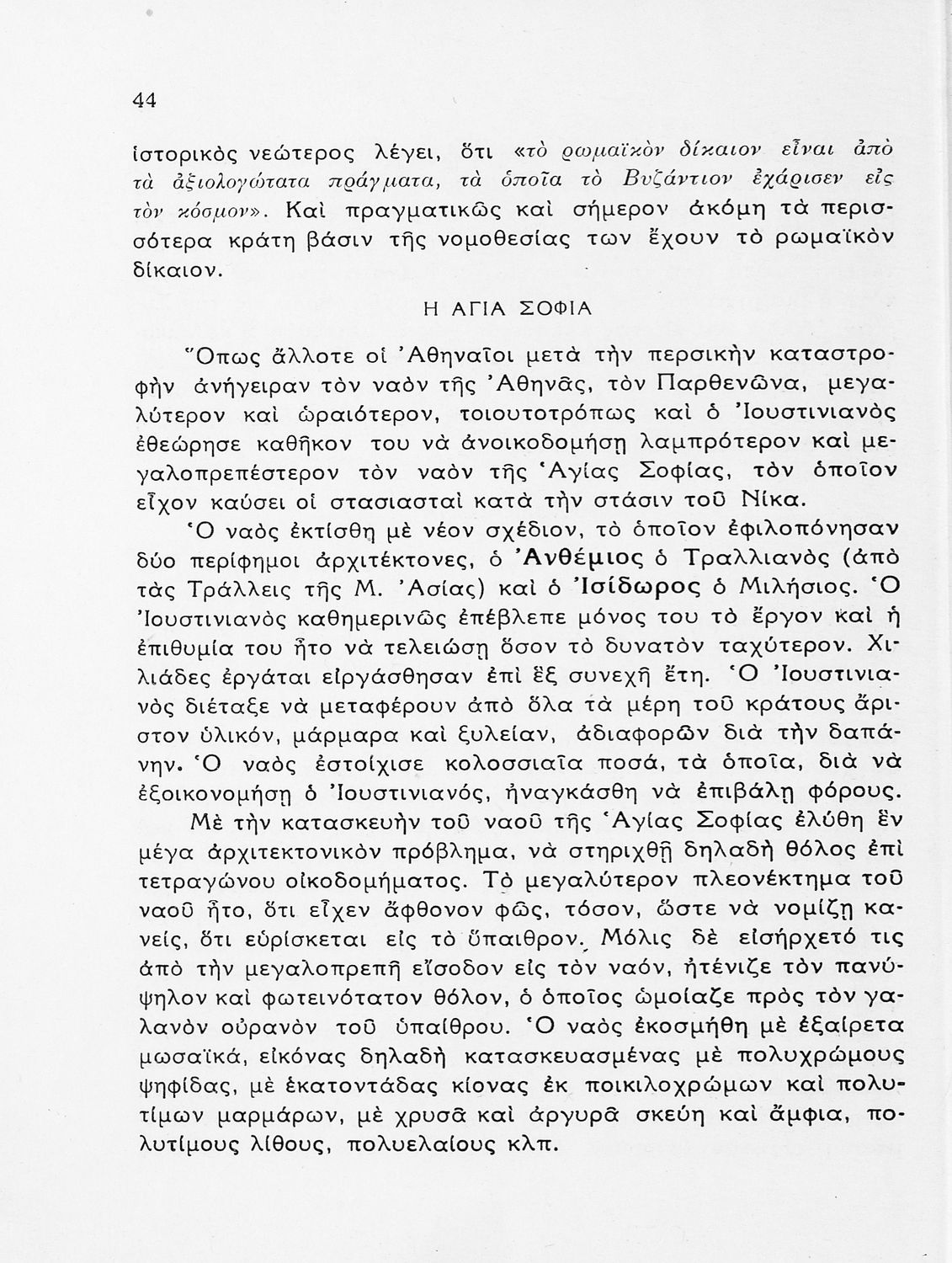 44

ἱστορικὸς νεώτερος λέγει, ὅτι «τὸ ρωμαϊκὸν δίκαιον εἶναι ἀπὸ τὰ ἀξιολογώτατα πράγματα, τὰ ὁποῖα τὸ Βυζάντιον ἐχάρισεν εἰς τὸν κόσμον». Καὶ πραγματικῶς καὶ σήμερον ἀκόμη τὰ περισσότερα κράτη βάσιν τῆς νομοθεσίας των ἔχουν τὸ ρωμαϊκὸν δίκαιον.

Η ΑΓΙΑ ΣΟΦΙΑ

Ὅπως ἄλλοτε οἱ Ἀθηναῖοι μετὰ τὴν περσικὴν καταστροφὴν ἀνήγειραν τὸν ναὸν τῆς Ἀθηνᾶς, τὸν Παρθενῶνα, μεγαλύτερον καὶ ὡραιότερον, τοιουτοτρόπως καὶ ὁ Ἰουστινιανὸς ἐθεώρησε καθῆκον του νὰ ἀνοικοδομήσῃ λαμπρότερον καὶ μεγαλοπρεπέστερον τὸν ναὸν τῆς Ἁγίας Σοφίας, τὸν ὁποῖον εἶχον καύσει οἱ στασιασταὶ κατὰ τὴν στάσιν τοῦ Νίκα.

Ὁ ναὸς ἐκτίσθη μὲ νέον σχέδιον, τὸ ὁποῖον ἐφιλοπόνησαν δύο περίφημοι ἀρχιτέκτονες, ὁ Ἀνθέμιος ὁ Τραλλιανὸς (ἀπὸ τὰς Τράλλεις τῆς Μ. Ἀσίας) καὶ ὁ Ἰσίδωρος ὁ Μιλήσιος. Ὁ Ἰουστινιανὸς καθημερινῶς ἐπέβλεπε μόνος του τὸ ἔργον καὶ ἡ ἐπιθυμία του ἦτο νὰ τελειώσῃ ὅσον τὸ δυνατὸν ταχύτερον. Χιλιάδες ἐργάται εἰργάσθησαν ἐπὶ ἓξ συνεχῆ ἔτη. Ὁ Ἰουστινιανὸς διέταξε νὰ μεταφέρουν ἀπὸ ὅλα τὰ μέρη τοῦ κράτους ἄριστον ὑλικόν, μάρμαρα καὶ ξυλείαν, ἀδιαφορῶν διὰ τὴν δαπάνην. Ὁ ναὸς ἐστοίχισε κολοσσιαῖα ποσά, τὰ ὁποῖα, διὰ νὰ ἐξοικονομήσῃ ὁ Ἰουστινιανός, ἠναγκάσθη νὰ ἐπιβάλῃ φόρους.

Μὲ τὴν κατασκευὴν τοῦ ναοῦ τῆς Ἁγίας Σοφίας ἐλύθη ἓν μέγα ἀρχιτεκτονικὸν πρόβλημα, νὰ στηριχθῇ δηλαδὴ θόλος ἐπὶ τετραγώνου οἰκοδομήματος. Τὸ μεγαλύτερον πλεονέκτημα τοῦ ναοῦ ἦτο, ὅτι εἶχεν ἄφθονον φῶς, τόσον, ὥστε νὰ νομίζῃ κανείς, ὅτι εὑρίσκεται εἰς τὸ ὕπαιθρον. Μόλις δὲ εἰσήρχετό τις ἀπὸ τὴν μεγαλοπρεπῆ εἴσοδον εἰς τὸν ναόν, ἠτένιζε τὸν πανύψηλον καὶ φωτεινότατον θόλον, ὁ ὁποῖος ὡμοίαζε πρὸς τὸν γαλανὸν οὐρανὸν τοῦ ὑπαίθρου. Ὁ ναὸς ἐκοσμήθη μὲ ἐξαίρετα μωσαϊκά, εἰκόνας δηλαδὴ κατασκευασμένας μὲ πολυχρώμους ψηφῖδας, μὲ ἑκατοντάδας κίονας ἐκ ποικιλοχρώμων καὶ πολυτίμων μαρμάρων, μὲ χρυσᾶ καὶ ἀργυρᾶ σκεύη καὶ ἄμφια, πολυτίμους λίθους, πολυελαίους κλπ.